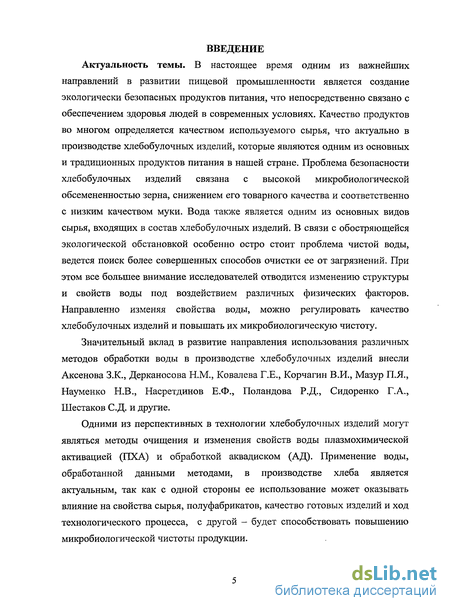 ВВЕДЕНИЕ

Актуальность темы. В настоящее время одним из важнейших направлений в развитии пищевой промышленности является создание экологически безопасных продуктов питания, что непосредственно связано с обеспечением здоровья людей в современных условиях. Качество продуктов во многом определяется качеством используемого сырья, что актуально в производстве хлебобулочных изделий, которые являются одним из основных и традиционных продуктов питания в нашей стране. Проблема безопасности хлебобулочных изделий связана с высокой микробиологической обсемененностью зерна, снижением его товарного качества и соответственно с низким качеством муки. Вода также является одним из основных видов сырья, входящих в состав хлебобулочных изделий. В связи с обостряющейся экологической обстановкой особенно остро стоит проблема чистой воды, ведется поиск более совершенных способов очистки ее от загрязнений. При этом все большее внимание исследователей отводится изменению структуры и свойств воды под воздействием различных физических факторов. Направленно изменяя свойства воды, можно регулировать качество хлебобулочных изделий и повышать их микробиологическую чистоту.

Значительный вклад в развитие направления использования различных методов обработки воды в производстве хлебобулочных изделий внесли Аксенова З.К., Дерканосова Н.М., Ковалева Г.Е., Корчагин В.И., Мазур П.Я., Науменко Н.В., Насретдинов Е.Ф., Поландова Р.Д., Сидоренко Г.А., Шестаков С.Д. и другие.

Одними из перспективных в технологии хлебобулочных изделий могут являться методы очищения и изменения свойств воды плазмохимической активацией (ПХА) и обработкой аквадиском (АД). Применение воды, обработанной данными методами, в производстве хлеба является актуальным, так как с одной стороны ее использование может оказывать влияние на свойства сырья, полуфабрикатов, качество готовых изделий и ход технологического процесса, с другой – будет способствовать повышению микробиологической чистоты продукции.

5

dsLib.net
библиотека диссертаций